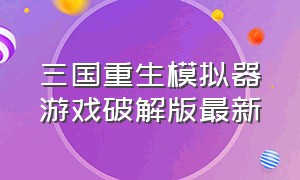 三国重生模拟器
游戏破解版最新